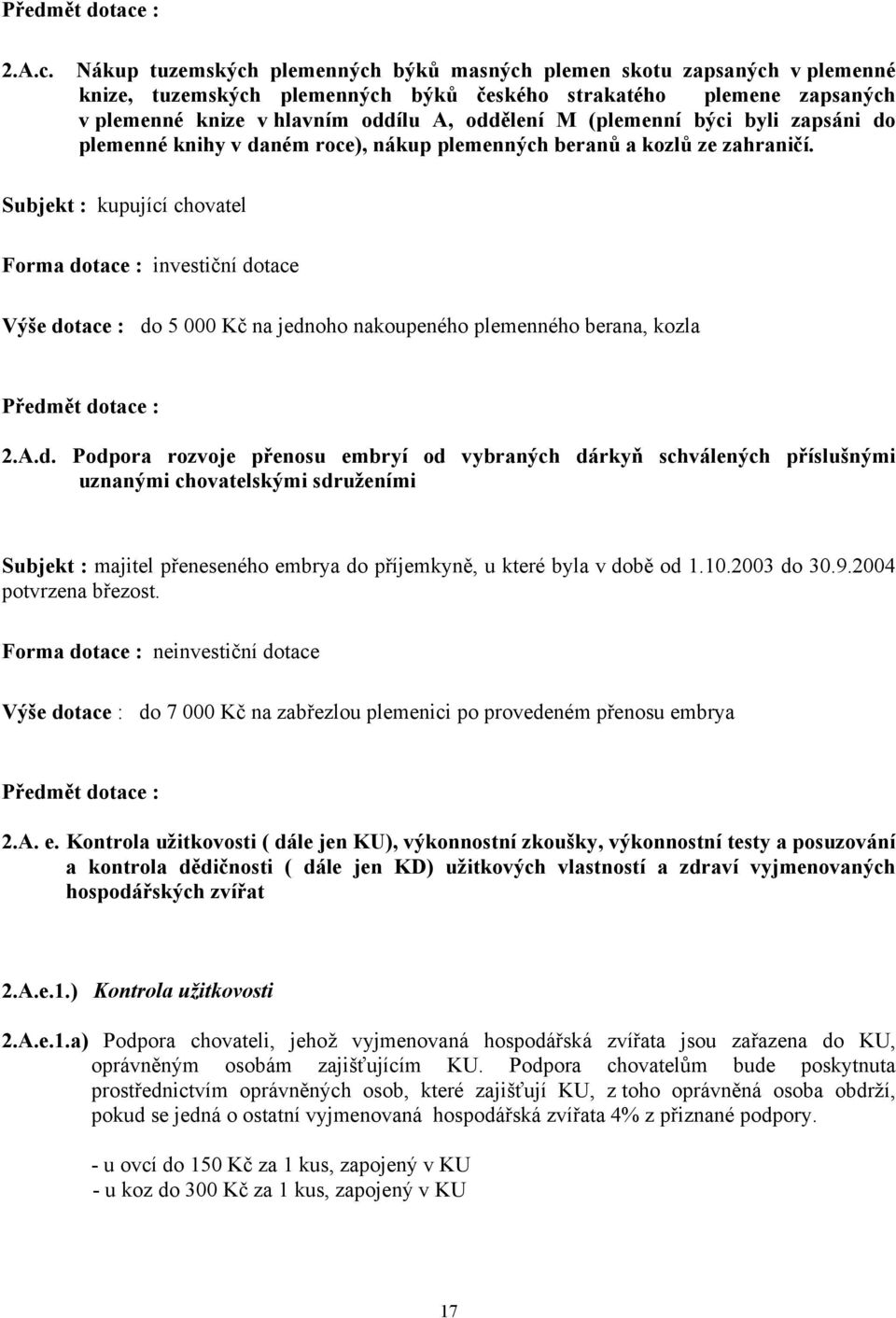 Předmět dotace :

2.A.c. Nákup tuzemských plemenných býků masných plemen skotu zapsaných v plemenné knize, tuzemských plemenných býků českého strakatého plemene zapsaných v plemenné knize v hlavním oddílu A, oddělení M (plemenní býci byli zapsáni do plemenné knihy v daném roce), nákup plemenných beranů a kozlů ze zahraničí.

Subjekt : kupující chovatel

Forma dotace : investiční dotace

Výše dotace : do 5 000 Kč na jednoho nakoupeného plemenného berana, kozla

Předmět dotace :

2.A.d. Podpora rozvoje přenosu embryí od vybraných dárkyň schválených příslušnými uznanými chovatelskými sdruženími

Subjekt : majitel přeneseného embrya do příjemkyně, u které byla v době od 1.10.2003 do 30.9.2004 potvrzena březost.

Forma dotace : neinvestiční dotace

Výše dotace : do 7 000 Kč na zabřezlou plemenici po provedeném přenosu embrya

Předmět dotace :

2.A. e. Kontrola užitkovosti ( dále jen KU), výkonnostní zkoušky, výkonnostní testy a posuzování a kontrola dědičnosti ( dále jen KD) užitkových vlastností a zdraví vyjmenovaných hospodářských zvířat

2.A.e.1.) Kontrola užitkovosti

2.A.e.1.a) Podpora chovateli, jehož vyjmenovaná hospodářská zvířata jsou zařazena do KU, oprávněným osobám zajišťujícím KU. Podpora chovatelům bude poskytnuta prostřednictvím oprávněných osob, které zajišťují KU, z toho oprávněná osoba obdrží, pokud se jedná o ostatní vyjmenovaná hospodářská zvířata 4% z přiznané podpory.

- u ovcí do 150 Kč za 1 kus, zapojený v KU
- u koz do 300 Kč za 1 kus, zapojený v KU

17